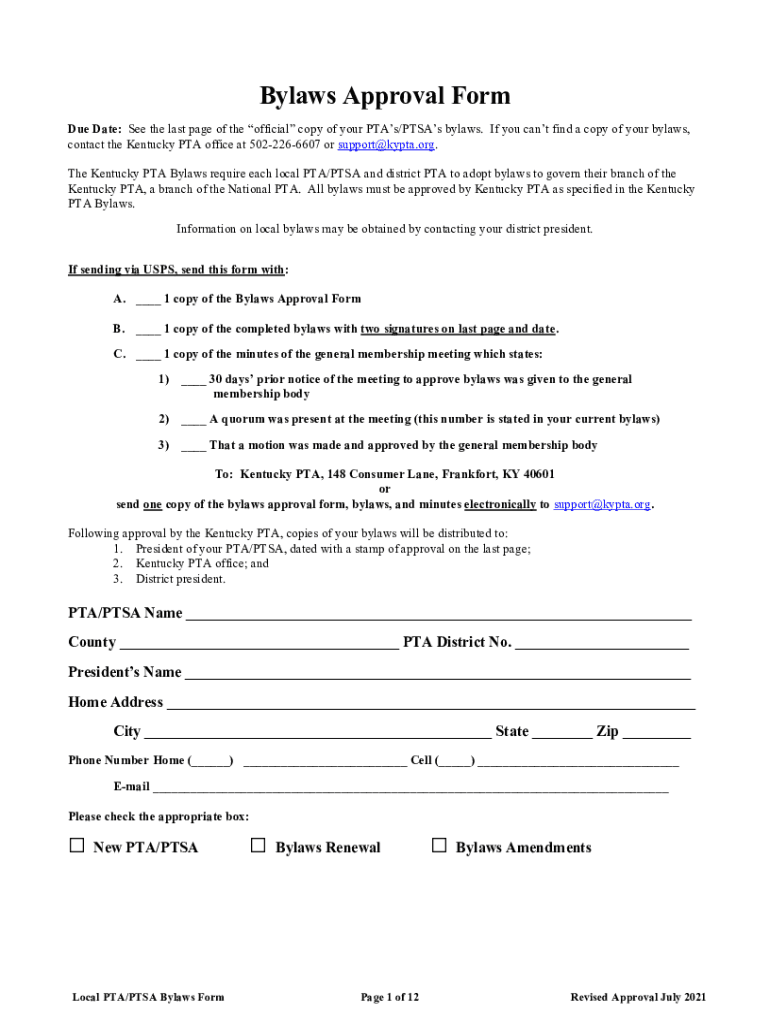 Bylaws Approval Form

Due Date: See the last page of the “official” copy of your PTA’s/PTSA’s bylaws. If you can’t find a copy of your bylaws, contact the Kentucky PTA office at 502-226-6607 or support@kypta.org.

The Kentucky PTA Bylaws require each local PTA/PTSA and district PTA to adopt bylaws to govern their branch of the Kentucky PTA, a branch of the National PTA. All bylaws must be approved by Kentucky PTA as specified in the Kentucky PTA Bylaws.

Information on local bylaws may be obtained by contacting your district president.

If sending via USPS, send this form with:

A. ____ 1 copy of the Bylaws Approval Form

B. ____ 1 copy of the completed bylaws with two signatures on last page and date.

C. ____ 1 copy of the minutes of the general membership meeting which states:

1) ____ 30 days’ prior notice of the meeting to approve bylaws was given to the general membership body

2) ____ A quorum was present at the meeting (this number is stated in your current bylaws)

3) ____ That a motion was made and approved by the general membership body

To: Kentucky PTA, 148 Consumer Lane, Frankfort, KY 40601
or
send one copy of the bylaws approval form, bylaws, and minutes electronically to support@kypta.org.

Following approval by the Kentucky PTA, copies of your bylaws will be distributed to:
1. President of your PTA/PTSA, dated with a stamp of approval on the last page;
2. Kentucky PTA office; and
3. District president.

PTA/PTSA Name ____________________

County ____________________ PTA District No. ____________________

President’s Name ____________________

Home Address ____________________

City ____________________ State ________ Zip ________

Phone Number Home (______) ____________________ Cell (_____) ____________________

E-mail ____________________

Please check the appropriate box:

☐ New PTA/PTSA ☐ Bylaws Renewal ☐ Bylaws Amendments

Local PTA/PTSA Bylaws Form Page 1 of 12 Revised Approval July 2021